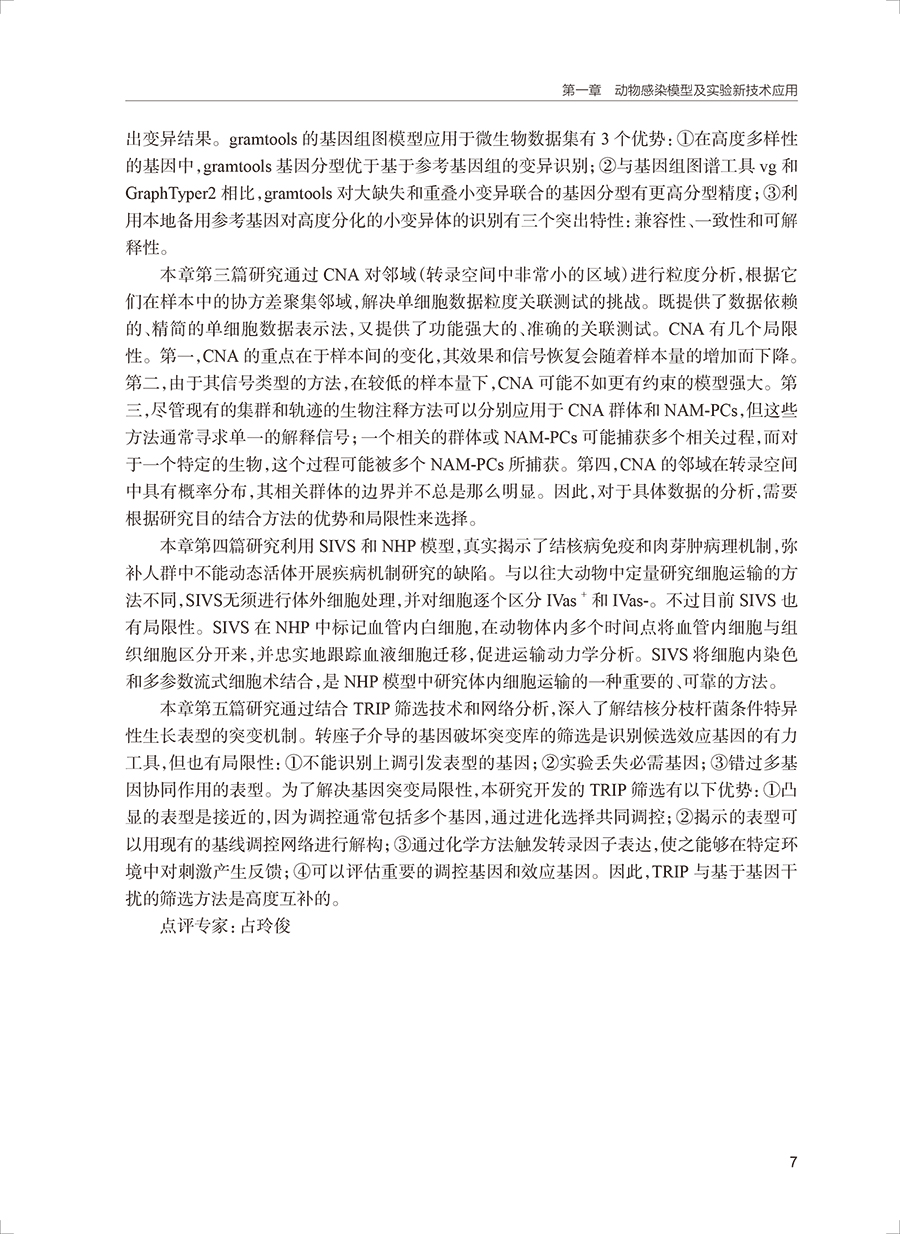 第一章　动物感染模型及实验新技术应用

出变异结果。gramtools 的基因组图模型应用于微生物数据集有 3 个优势：①在高度多样性的基因中，gramtools 基因分型优于基于参考基因组的变异识别；②与基因组图谱工具 vg 和 GraphTyper2 相比，gramtools 对大缺失和重叠小变异联合的基因分型有更高分型精度；③利用本地备用参考基因对高度分化的小变异体的识别有三个突出特性：兼容性、一致性和可解释性。

本章第三篇研究通过 CNA 对邻域（转录空间中非常小的区域）进行粒度分析，根据它们在样本中的协方差聚集邻域，解决单细胞数据粒度关联测试的挑战。既提供了数据依赖的、精简的单细胞数据表示法，又提供了功能强大的、准确的关联测试。CNA 有几个局限性。第一，CNA 的重点在于样本间的变化，其效果和信号恢复会随着样本量的增加而下降。第二，由于其信号类型的方法，在较低的样本量下，CNA 可能不如更有约束的模型强大。第三，尽管现有的集群和轨迹的生物注释方法可以分别应用于 CNA 群体和 NAM-PCs，但这些方法通常寻求单一的解释信号；一个相关的群体或 NAM-PCs 可能捕获多个相关过程，而对于一个特定的生物，这个过程可能被多个 NAM-PCs 所捕获。第四，CNA 的邻域在转录空间中具有概率分布，其相关群体的边界并不总是那么明显。因此，对于具体数据的分析，需要根据研究目的结合方法的优势和局限性来选择。

本章第四篇研究利用 SIVS 和 NHP 模型，真实揭示了结核病免疫和肉芽肿病理机制，弥补人群中不能动态活体开展疾病机制研究的缺陷。与以往大动物中定量研究细胞运输的方法不同，SIVS无须进行体外细胞处理，并对细胞逐个区分 IVas$^+$ 和 IVas-。不过目前 SIVS 也有局限性。SIVS 在 NHP 中标记血管内白细胞，在动物体内多个时间点将血管内细胞与组织细胞区分开来，并忠实地跟踪血液细胞迁移，促进运输动力学分析。SIVS 将细胞内染色和多参数流式细胞术结合，是 NHP 模型中研究体内细胞运输的一种重要的、可靠的方法。

本章第五篇研究通过结合 TRIP 筛选技术和网络分析，深入了解结核分枝杆菌条件特异性生长表型的突变机制。转座子介导的基因破坏突变库的筛选是识别候选效应基因的有力工具，但也有局限性：①不能识别上调引发表型的基因；②实验丢失必需基因；③错过多基因协同作用的表型。为了解决基因突变局限性，本研究开发的 TRIP 筛选有以下优势：①凸显的表型是接近的，因为调控通常包括多个基因，通过进化选择共同调控；②揭示的表型可以用现有的基线调控网络进行解构；③通过化学方法触发转录因子表达，使之能够在特定环境中对刺激产生反馈；④可以评估重要的调控基因和效应基因。因此，TRIP 与基于基因干扰的筛选方法是高度互补的。

点评专家：占玲俊

7